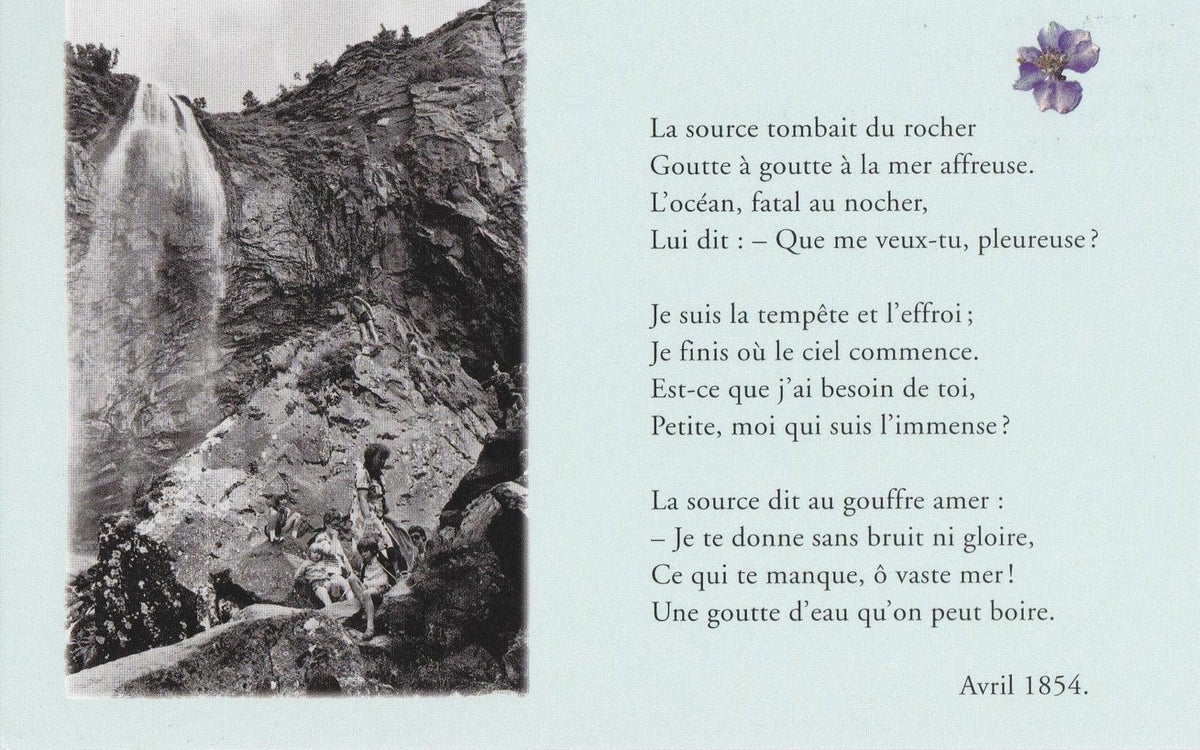 La source tombait du rocher
Goutte à goutte à la mer affreuse.
L'océan, fatal au nocher,
Lui dit : – Que me veux-tu, pleureuse ?

Je suis la tempête et l'effroi ;
Je finis où le ciel commence.
Est-ce que j'ai besoin de toi,
Petite, moi qui suis l'immense ?

La source dit au gouffre amer :
– Je te donne sans bruit ni gloire,
Ce qui te manque, ô vaste mer !
Une goutte d'eau qu'on peut boire.

Avril 1854.